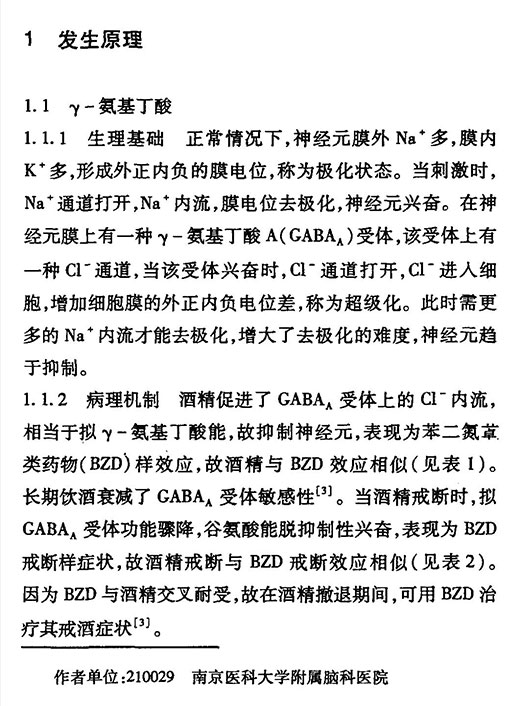 1 发生原理

1.1 γ-氨基丁酸

1.1.1 生理基础 正常情况下，神经元膜外 $Na^+$ 多，膜内 $K^+$ 多，形成外正内负的膜电位，称为极化状态。当刺激时，$Na^+$ 通道打开，$Na^+$ 内流，膜电位去极化，神经元兴奋。在神经元膜上有一种 γ-氨基丁酸 A($GABA_A$)受体，该受体上有一种 $Cl^-$ 通道，当该受体兴奋时，$Cl^-$ 通道打开，$Cl^-$ 进入细胞，增加细胞膜的外正内负电位差，称为超级化。此时需更多的 $Na^+$ 内流才能去极化，增大了去极化的难度，神经元趋于抑制。

1.1.2 病理机制 酒精促进了 $GABA_A$ 受体上的 $Cl^-$ 内流，相当于拟 γ-氨基丁酸能，故抑制神经元，表现为苯二氮䓬类药物(BZD)样效应，故酒精与 BZD 效应相似(见表 1)。长期饮酒衰减了 $GABA_A$ 受体敏感性$^{[3]}$。当酒精戒断时，拟 $GABA_A$ 受体功能骤降，谷氨酸能脱抑制性兴奋，表现为 BZD 戒断样症状，故酒精戒断与 BZD 戒断效应相似(见表 2)。因为 BZD 与酒精交叉耐受，故在酒精撤退期间，可用 BZD 治疗其戒酒症状$^{[3]}$。

作者单位：210029 南京医科大学附属脑科医院